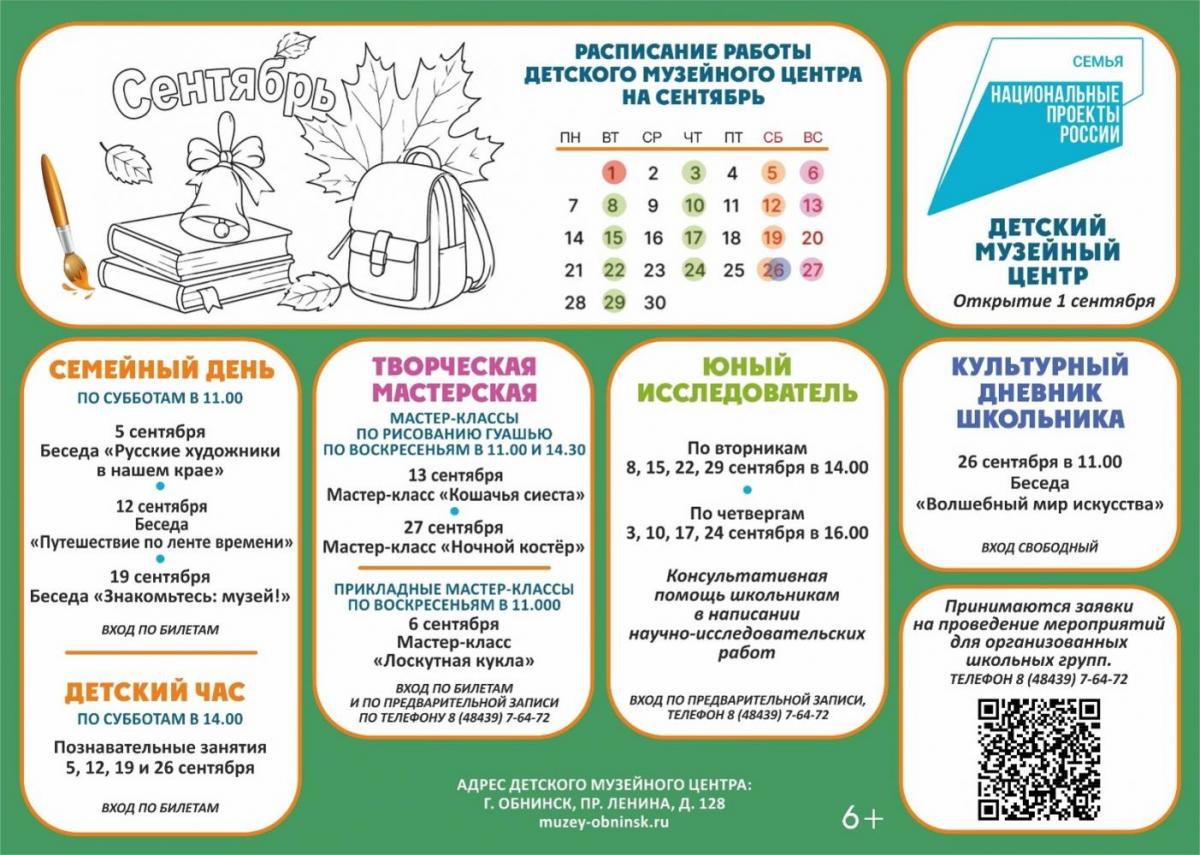 Сентябрь

РАСПИСАНИЕ РАБОТЫ ДЕТСКОГО МУЗЕЙНОГО ЦЕНТРА НА СЕНТЯБРЬ

| ПН | ВТ | СР | ЧТ | ПТ | СБ | ВС |
|---|---|---|---|---|---|---|
| | 1 | 2 | 3 | 4 | 5 | 6 |
| 7 | 8 | 9 | 10 | 11 | 12 | 13 |
| 14 | 15 | 16 | 17 | 18 | 19 | 20 |
| 21 | 22 | 23 | 24 | 25 | 26 | 27 |
| 28 | 29 | 30 | | | | |

СЕМЬЯ
НАЦИОНАЛЬНЫЕ ПРОЕКТЫ РОССИИ

ДЕТСКИЙ МУЗЕЙНЫЙ ЦЕНТР
Открытие 1 сентября

СЕМЕЙНЫЙ ДЕНЬ
ПО СУББОТАМ В 11.00
5 сентября
Беседа «Русские художники в нашем крае»
12 сентября
Беседа
«Путешествие по ленте времени»
19 сентября
Беседа «Знакомьтесь: музей!»
ВХОД ПО БИЛЕТАМ

ДЕТСКИЙ ЧАС
ПО СУББОТАМ В 14.00
Познавательные занятия
5, 12, 19 и 26 сентября
ВХОД ПО БИЛЕТАМ

ТВОРЧЕСКАЯ МАСТЕРСКАЯ
МАСТЕР-КЛАССЫ ПО РИСОВАНИЮ ГУАШЬЮ ПО ВОСКРЕСЕНЬЯМ В 11.00 И 14.30
13 сентября
Мастер-класс «Кошачья сиеста»
27 сентября
Мастер-класс «Ночной костёр»
ПРИКЛАДНЫЕ МАСТЕР-КЛАССЫ ПО ВОСКРЕСЕНЬЯМ В 11.000
6 сентября
Мастер-класс
«Лоскутная кукла»
ВХОД ПО БИЛЕТАМ И ПО ПРЕДВАРИТЕЛЬНОЙ ЗАПИСИ ПО ТЕЛЕФОНУ 8 (48439) 7-64-72

ЮНЫЙ ИССЛЕДОВАТЕЛЬ
По вторникам
8, 15, 22, 29 сентября в 14.00
По четвергам
3, 10, 17, 24 сентября в 16.00
Консультативная помощь школьникам в написании научно-исследовательских работ
ВХОД ПО ПРЕДВАРИТЕЛЬНОЙ ЗАПИСИ, ТЕЛЕФОН 8 (48439) 7-64-72

КУЛЬТУРНЫЙ ДНЕВНИК ШКОЛЬНИКА
26 сентября в 11.00
Беседа
«Волшебный мир искусства»
ВХОД СВОБОДНЫЙ

Принимаются заявки на проведение мероприятий для организованных школьных групп.
ТЕЛЕФОН 8 (48439) 7-64-72

АДРЕС ДЕТСКОГО МУЗЕЙНОГО ЦЕНТРА:
Г. ОБНИНСК, ПР. ЛЕНИНА, Д. 128
muzey-obninsk.ru

6+